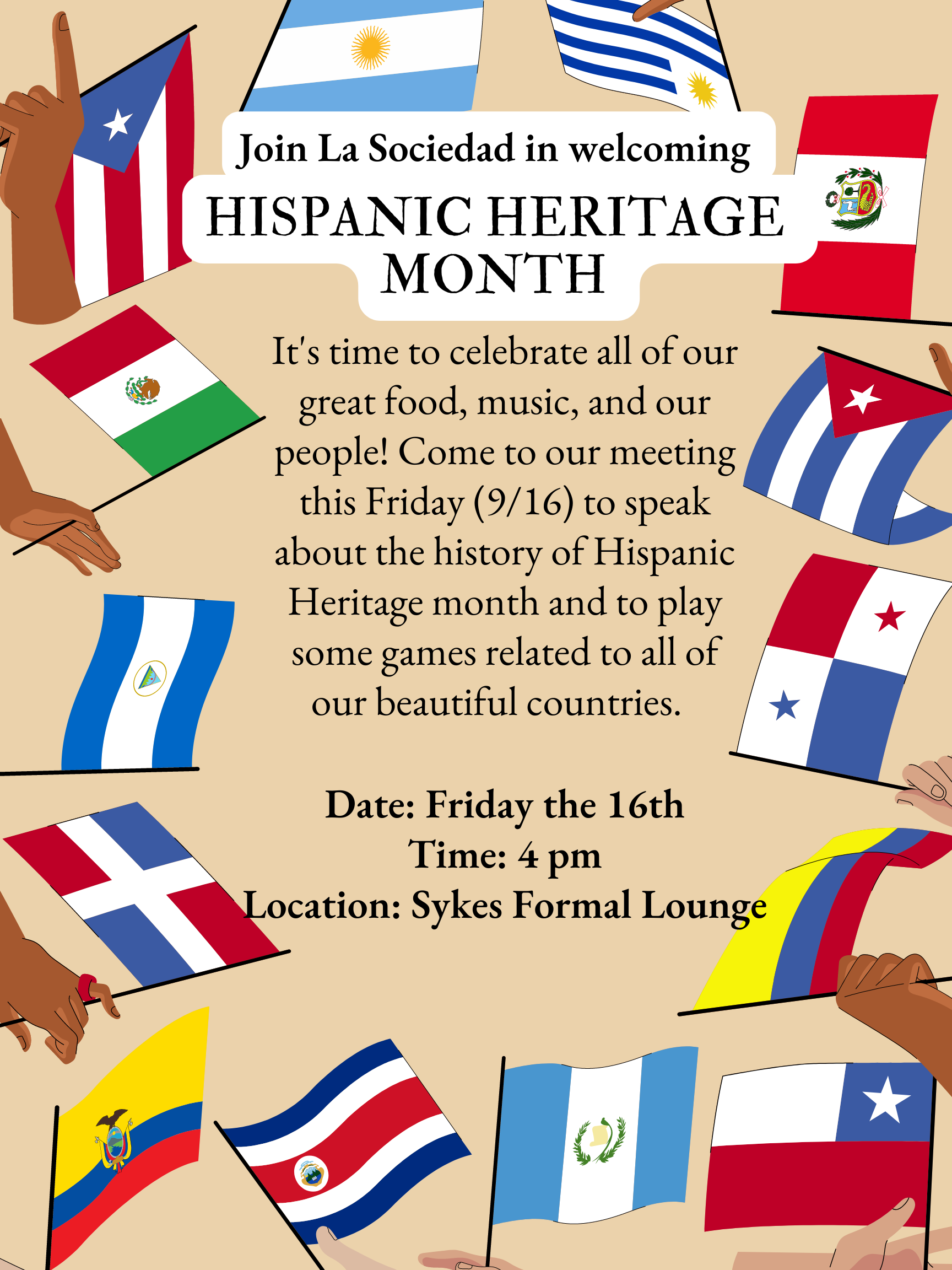 Join La Sociedad in welcoming

HISPANIC HERITAGE MONTH

It's time to celebrate all of our great food, music, and our people! Come to our meeting this Friday (9/16) to speak about the history of Hispanic Heritage month and to play some games related to all of our beautiful countries.

Date: Friday the 16th
Time: 4 pm
Location: Sykes Formal Lounge